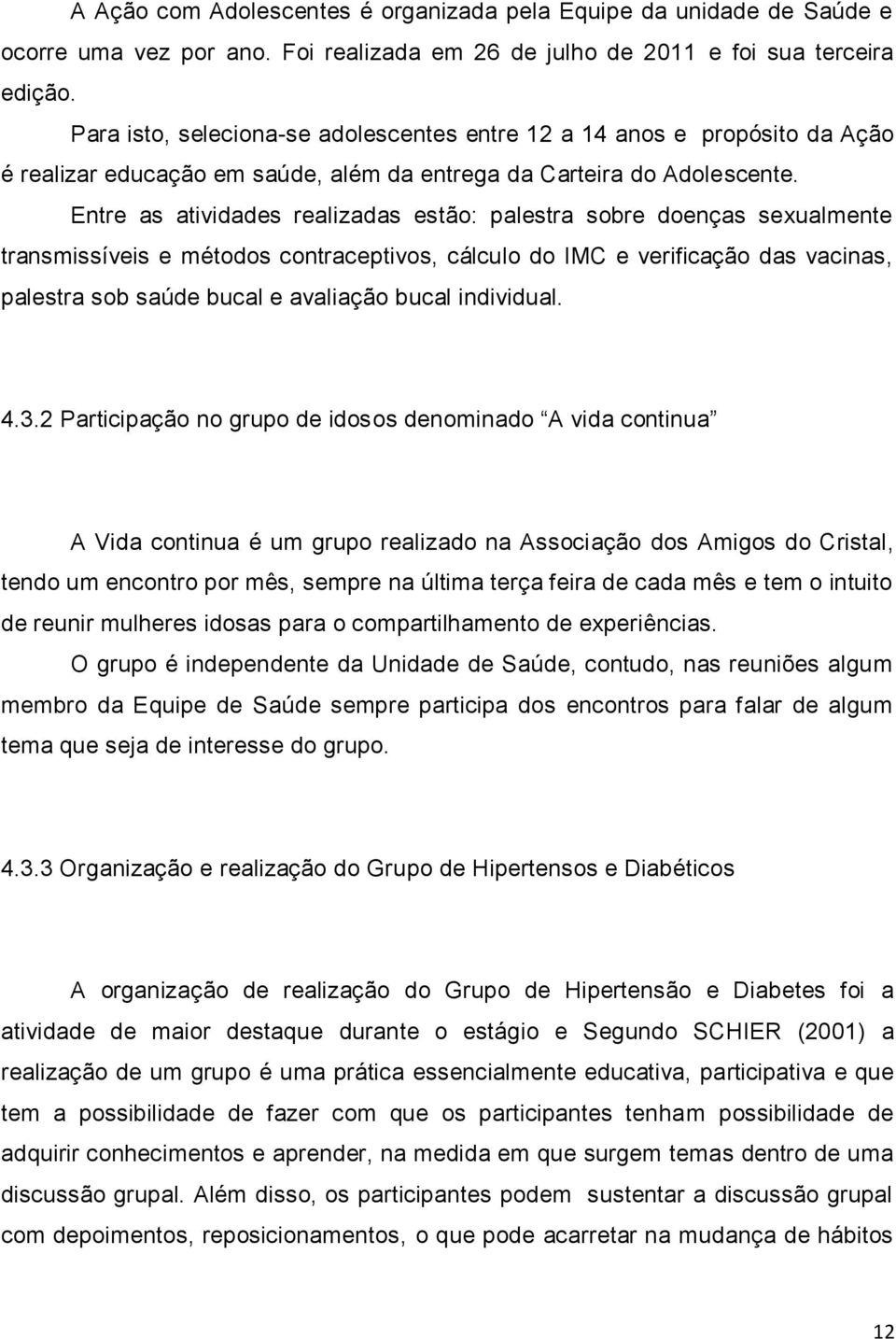 A Ação com Adolescentes é organizada pela Equipe da unidade de Saúde e ocorre uma vez por ano. Foi realizada em 26 de julho de 2011 e foi sua terceira edição.

Para isto, seleciona-se adolescentes entre 12 a 14 anos e propósito da Ação é realizar educação em saúde, além da entrega da Carteira do Adolescente.

Entre as atividades realizadas estão: palestra sobre doenças sexualmente transmissíveis e métodos contraceptivos, cálculo do IMC e verificação das vacinas, palestra sob saúde bucal e avaliação bucal individual.

4.3.2 Participação no grupo de idosos denominado “A vida continua”

A Vida continua é um grupo realizado na Associação dos Amigos do Cristal, tendo um encontro por mês, sempre na última terça feira de cada mês e tem o intuito de reunir mulheres idosas para o compartilhamento de experiências.

O grupo é independente da Unidade de Saúde, contudo, nas reuniões algum membro da Equipe de Saúde sempre participa dos encontros para falar de algum tema que seja de interesse do grupo.

4.3.3 Organização e realização do Grupo de Hipertensos e Diabéticos

A organização de realização do Grupo de Hipertensão e Diabetes foi a atividade de maior destaque durante o estágio e Segundo SCHIER (2001) a realização de um grupo é uma prática essencialmente educativa, participativa e que tem a possibilidade de fazer com que os participantes tenham possibilidade de adquirir conhecimentos e aprender, na medida em que surgem temas dentro de uma discussão grupal. Além disso, os participantes podem sustentar a discussão grupal com depoimentos, reposicionamentos, o que pode acarretar na mudança de hábitos

12